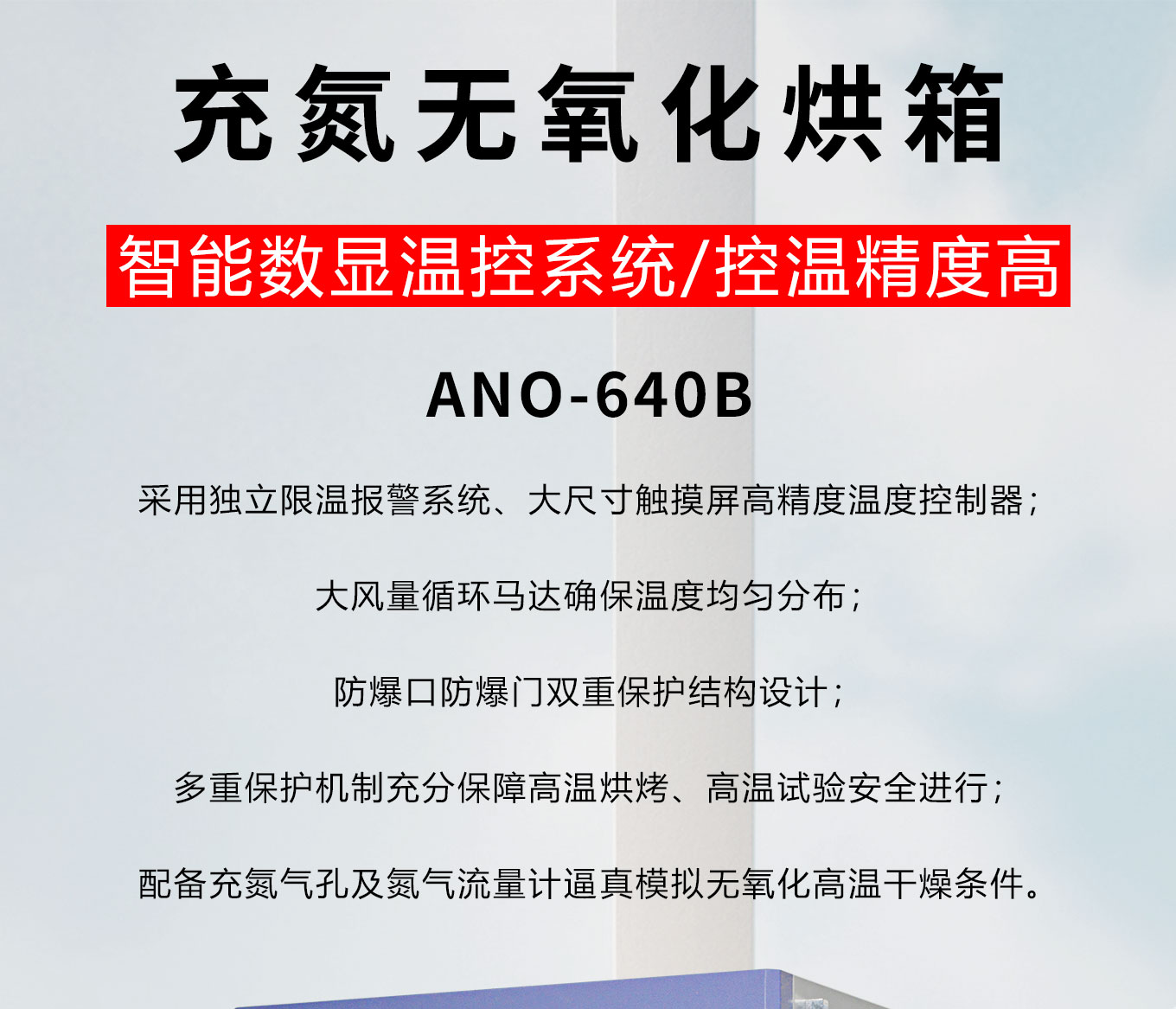 充氮无氧化烘箱

智能数显温控系统/控温精度高

ANO-640B

采用独立限温报警系统、大尺寸触摸屏高精度温度控制器；

大风量循环马达确保温度均匀分布；

防爆口防爆门双重保护结构设计；

多重保护机制充分保障高温烘烤、高温试验安全进行；

配备充氮气孔及氮气流量计逼真模拟无氧化高温干燥条件。